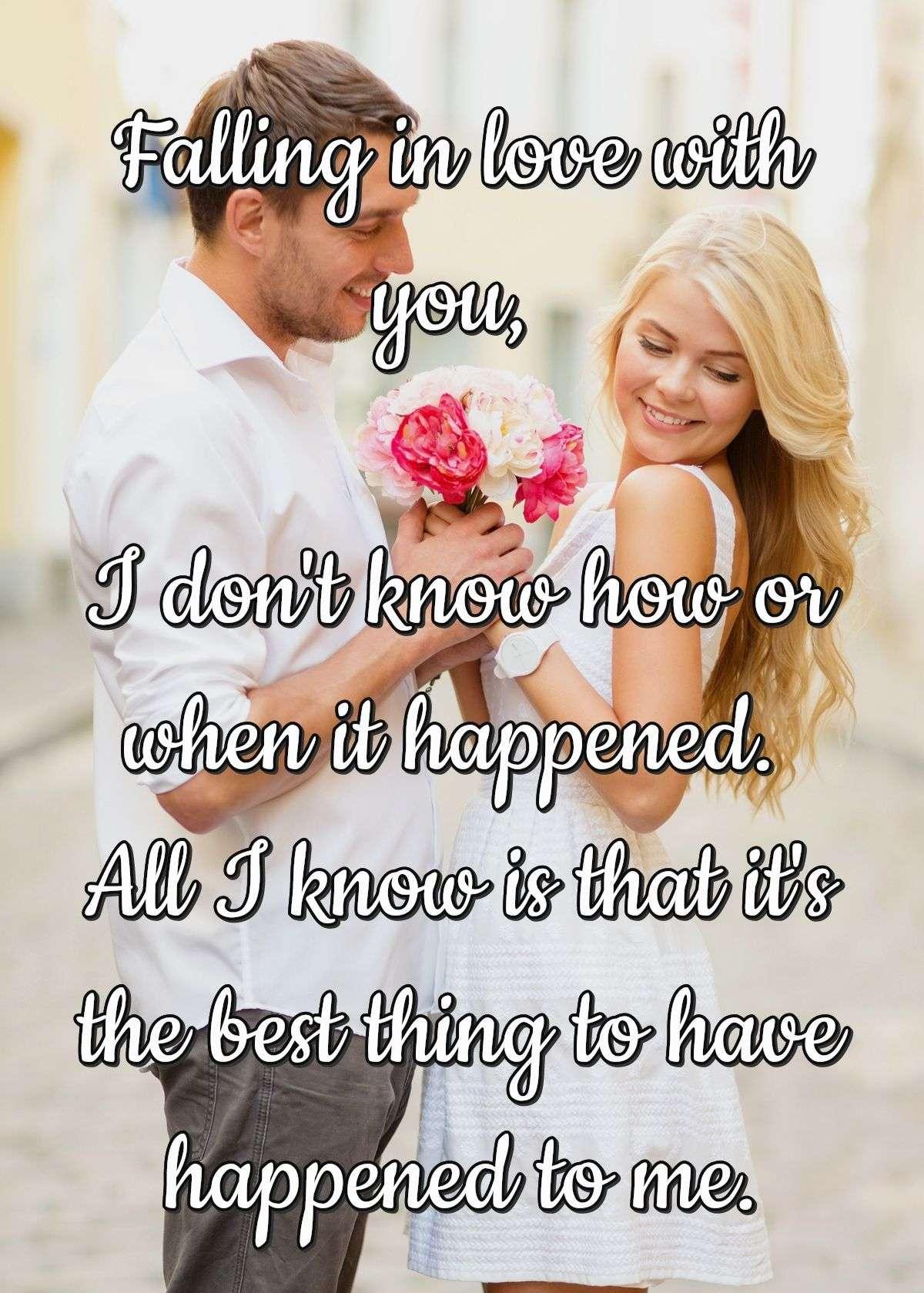 Falling in love with you,

I don't know how or when it happened. All I know is that it's the best thing to have happened to me.